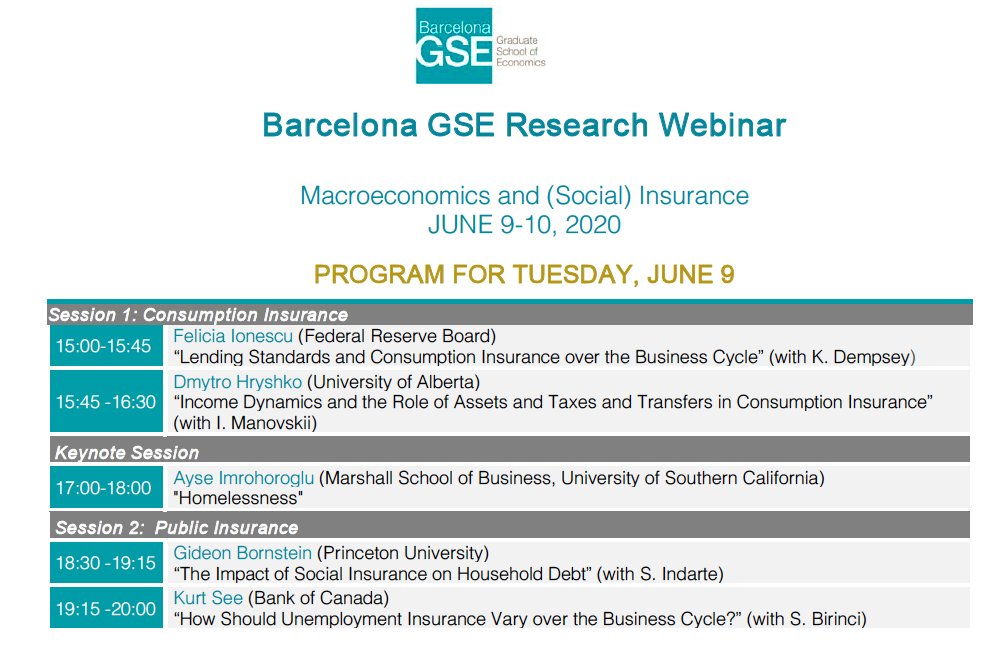 Barcelona GSE Graduate School of Economics

Barcelona GSE Research Webinar

Macroeconomics and (Social) Insurance
JUNE 9-10, 2020

PROGRAM FOR TUESDAY, JUNE 9

Session 1: Consumption Insurance

15:00-15:45
Felicia Ionescu (Federal Reserve Board)
"Lending Standards and Consumption Insurance over the Business Cycle" (with K. Dempsey)

15:45 -16:30
Dmytro Hryshko (University of Alberta)
"Income Dynamics and the Role of Assets and Taxes and Transfers in Consumption Insurance" (with I. Manovskii)

Keynote Session

17:00-18:00
Ayse Imrohoroglu (Marshall School of Business, University of Southern California)
"Homelessness"

Session 2: Public Insurance

18:30 -19:15
Gideon Bornstein (Princeton University)
"The Impact of Social Insurance on Household Debt" (with S. Indarte)

19:15 -20:00
Kurt See (Bank of Canada)
"How Should Unemployment Insurance Vary over the Business Cycle?" (with S. Birinci)